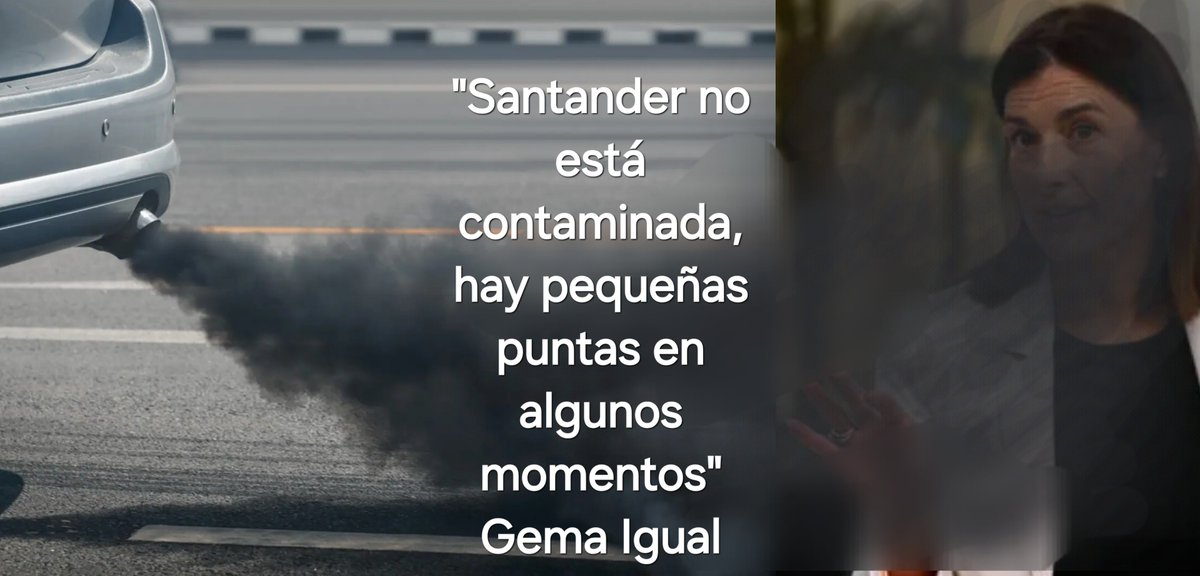 "Santander no está contaminada, hay pequeñas puntas en algunos momentos"
Gema Igual